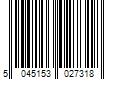 5 045153 027318